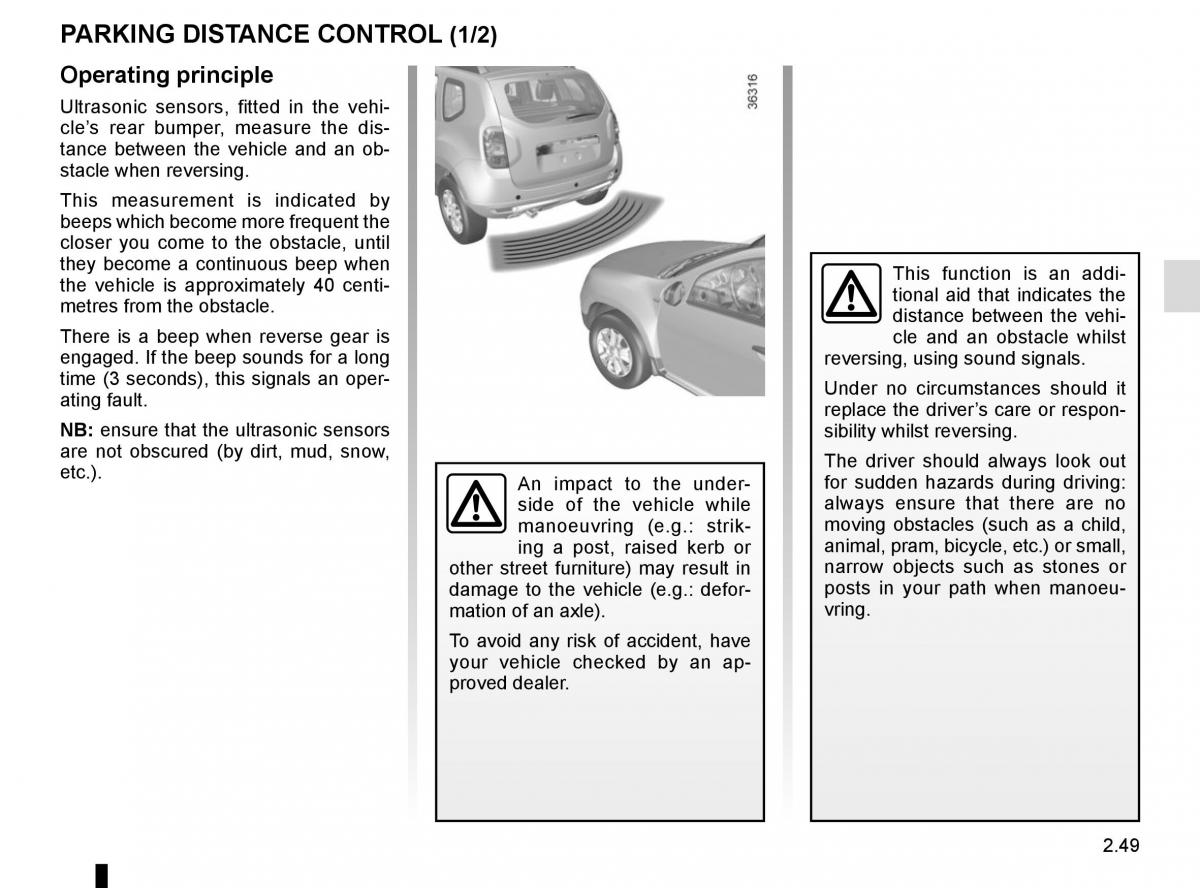 PARKING DISTANCE CONTROL (1/2)

Operating principle

Ultrasonic sensors, fitted in the vehicle's rear bumper, measure the distance between the vehicle and an obstacle when reversing.

This measurement is indicated by beeps which become more frequent the closer you come to the obstacle, until they become a continuous beep when the vehicle is approximately 40 centimetres from the obstacle.

There is a beep when reverse gear is engaged. If the beep sounds for a long time (3 seconds), this signals an operating fault.

NB: ensure that the ultrasonic sensors are not obscured (by dirt, mud, snow, etc.).

36316

An impact to the underside of the vehicle while manoeuvring (e.g.: striking a post, raised kerb or other street furniture) may result in damage to the vehicle (e.g.: deformation of an axle).

To avoid any risk of accident, have your vehicle checked by an approved dealer.

This function is an additional aid that indicates the distance between the vehicle and an obstacle whilst reversing, using sound signals.

Under no circumstances should it replace the driver's care or responsibility whilst reversing.

The driver should always look out for sudden hazards during driving: always ensure that there are no moving obstacles (such as a child, animal, pram, bicycle, etc.) or small, narrow objects such as stones or posts in your path when manoeuvring.

2.49